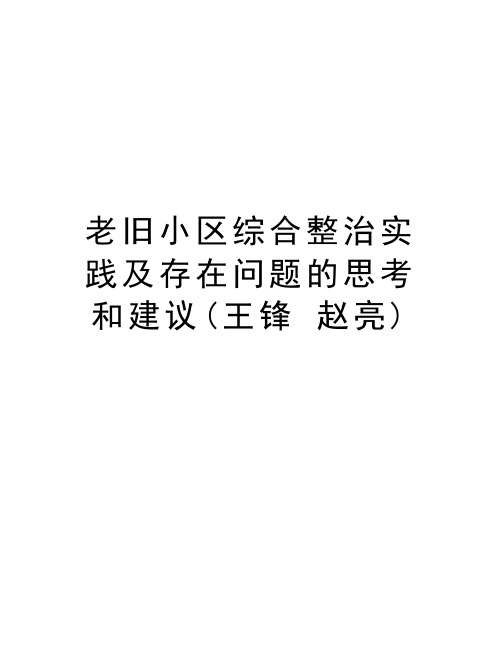 老旧小区综合整治实践及存在问题的思考和建议(王锋 赵亮)